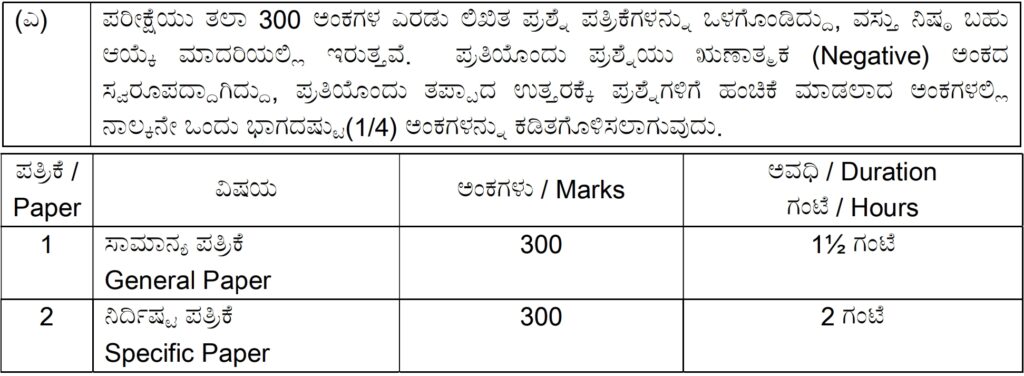 (ಎ) ಪರೀಕ್ಷೆಯು ತಲಾ 300 ಅಂಕಗಳ ಎರಡು ಲಿಖಿತ ಪ್ರಶ್ನೆ ಪತ್ರಿಕೆಗಳನ್ನು ಒಳಗೊಂಡಿದ್ದು, ವಸ್ತು ನಿಷ್ಠ ಬಹು ಆಯ್ಕೆ ಮಾದರಿಯಲ್ಲಿ ಇರುತ್ತವೆ. ಪ್ರತಿಯೊಂದು ಪ್ರಶ್ನೆಯು ಋಣಾತ್ಮಕ (Negative) ಅಂಕದ ಸ್ವರೂಪದ್ದಾಗಿದ್ದು, ಪ್ರತಿಯೊಂದು ತಪ್ಪಾದ ಉತ್ತರಕ್ಕೆ ಪ್ರಶ್ನೆಗಳಿಗೆ ಹಂಚಿಕೆ ಮಾಡಲಾದ ಅಂಕಗಳಲ್ಲಿ ನಾಲ್ಕನೇ ಒಂದು ಭಾಗದಷ್ಟು(1/4) ಅಂಕಗಳನ್ನು ಕಡಿತಗೊಳಿಸಲಾಗುವುದು.

| ಪತ್ರಿಕೆ / Paper | ವಿಷಯ | ಅಂಕಗಳು / Marks | ಅವಧಿ / Duration ಗಂಟೆ / Hours |
|---|---|---|---|
| 1 | ಸಾಮಾನ್ಯ ಪತ್ರಿಕೆ General Paper | 300 | 1½ ಗಂಟೆ |
| 2 | ನಿರ್ದಿಷ್ಟ ಪತ್ರಿಕೆ Specific Paper | 300 | 2 ಗಂಟೆ |